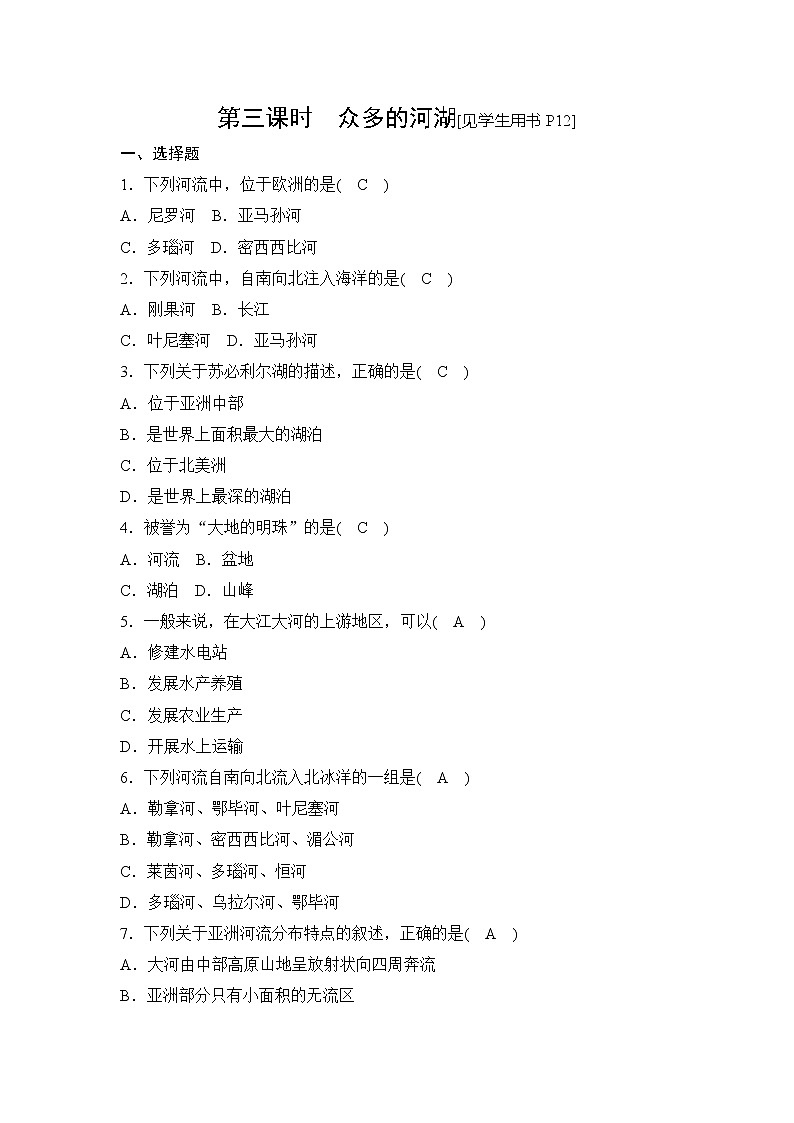 第三课时　众多的河湖[见学生用书 P12]

一、选择题

1．下列河流中，位于欧洲的是(　C　)

A．尼罗河　B．亚马孙河

C．多瑙河　D．密西西比河

2．下列河流中，自南向北注入海洋的是(　C　)

A．刚果河　B．长江

C．叶尼塞河　D．亚马孙河

3．下列关于苏必利尔湖的描述，正确的是(　C　)

A．位于亚洲中部

B．是世界上面积最大的湖泊

C．位于北美洲

D．是世界上最深的湖泊

4．被誉为“大地的明珠”的是(　C　)

A．河流　B．盆地

C．湖泊　D．山峰

5．一般来说，在大江大河的上游地区，可以(　A　)

A．修建水电站

B．发展水产养殖

C．发展农业生产

D．开展水上运输

6．下列河流自南向北流入北冰洋的一组是(　A　)

A．勒拿河、鄂毕河、叶尼塞河

B．勒拿河、密西西比河、湄公河

C．莱茵河、多瑙河、恒河

D．多瑙河、乌拉尔河、鄂毕河

7．下列关于亚洲河流分布特点的叙述，正确的是(　A　)

A．大河由中部高原山地呈放射状向四周奔流

B．亚洲部分只有小面积的无流区